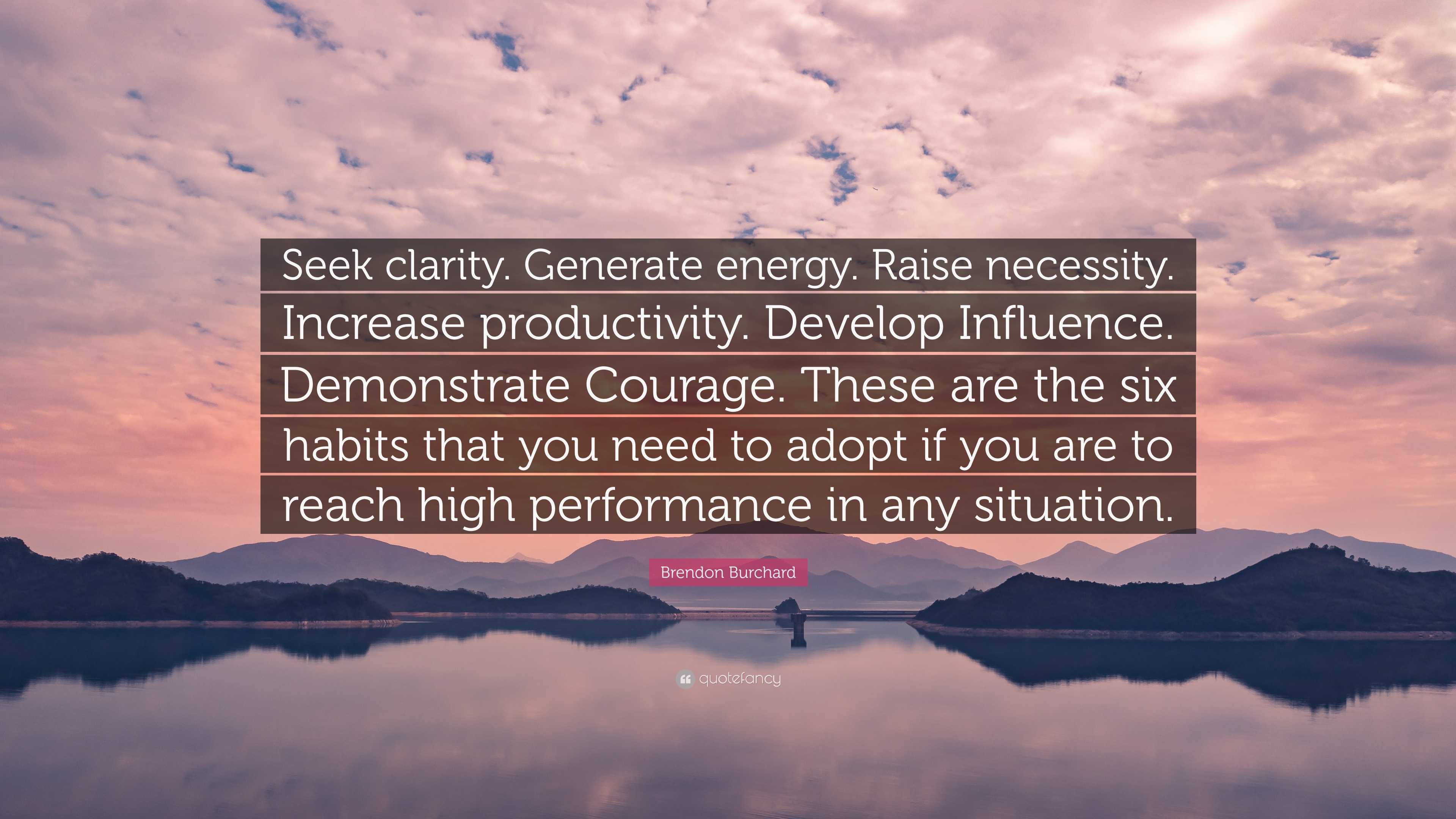 Seek clarity. Generate energy. Raise necessity. Increase productivity. Develop Influence. Demonstrate Courage. These are the six habits that you need to adopt if you are to reach high performance in any situation.

Brendon Burchard

quotefancy